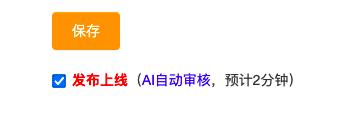 保存

发布上线（AI自动审核，预计2分钟）